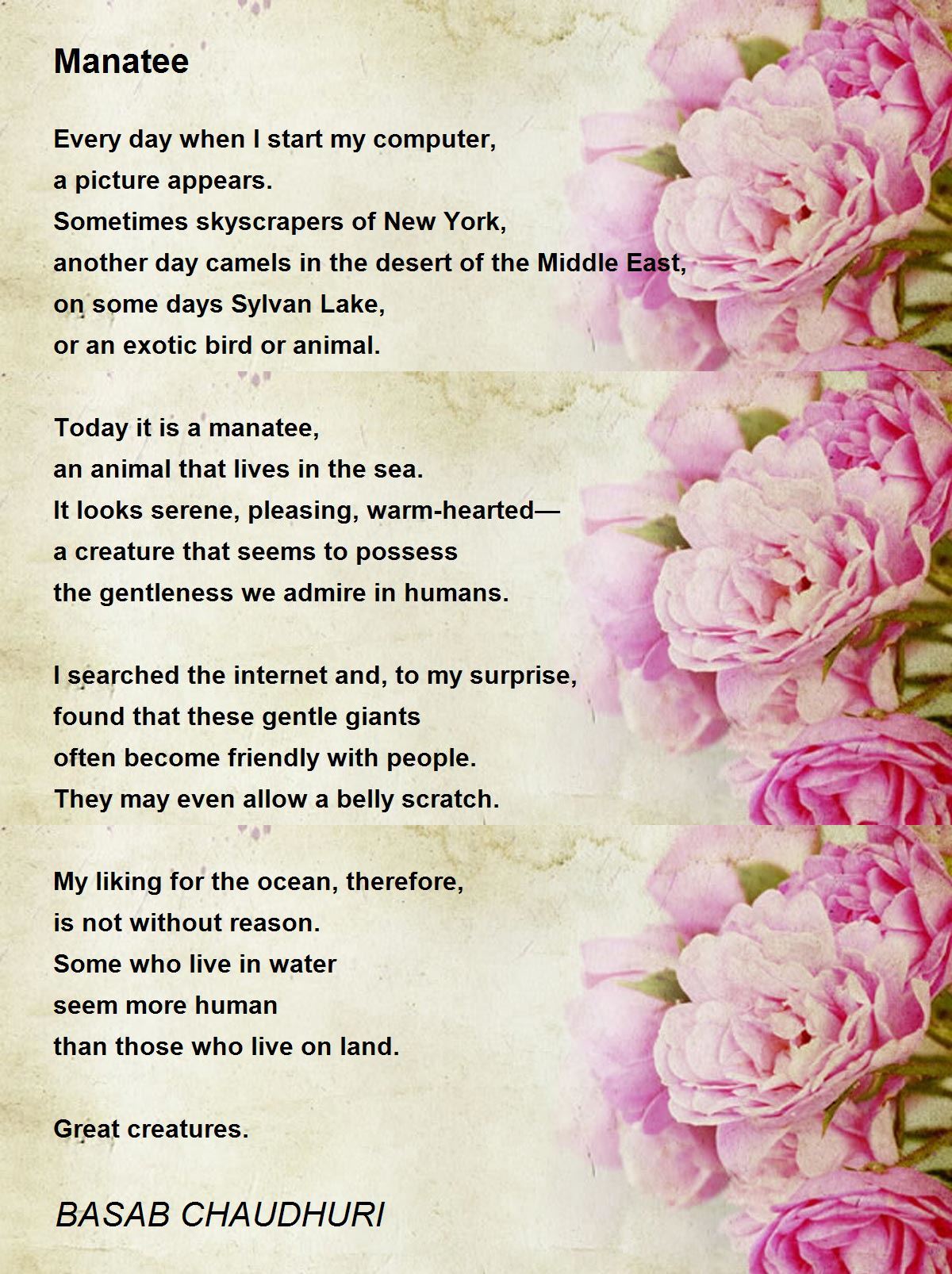 Manatee

Every day when I start my computer,
a picture appears.
Sometimes skyscrapers of New York,
another day camels in the desert of the Middle East,
on some days Sylvan Lake,
or an exotic bird or animal.

Today it is a manatee,
an animal that lives in the sea.
It looks serene, pleasing, warm-hearted—
a creature that seems to possess
the gentleness we admire in humans.

I searched the internet and, to my surprise,
found that these gentle giants
often become friendly with people.
They may even allow a belly scratch.

My liking for the ocean, therefore,
is not without reason.
Some who live in water
seem more human
than those who live on land.

Great creatures.

BASAB CHAUDHURI